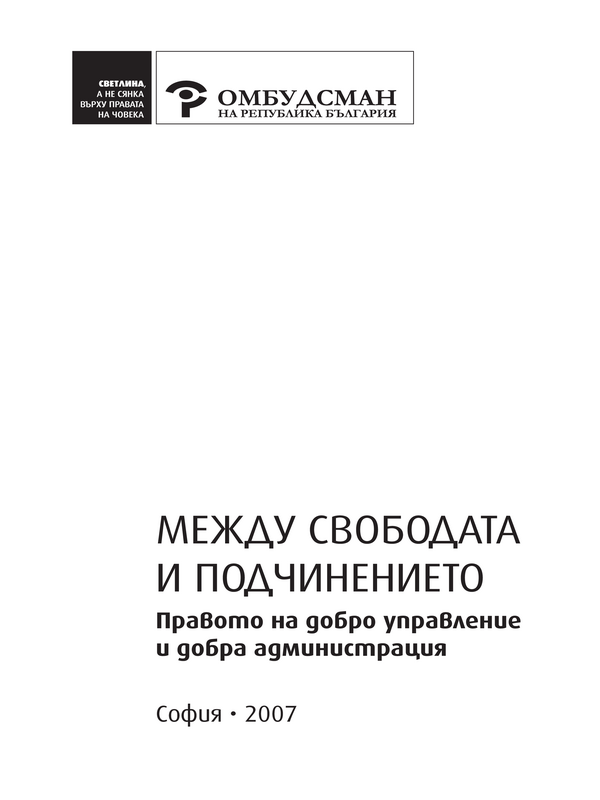 СВЕТЛИНА, А НЕ СЯНКА ВЪРХУ ПРАВАТА НА ЧОВЕКА

ОМБУДСМАН
НА РЕПУБЛИКА БЪЛГАРИЯ

МЕЖДУ СВОБОДАТА И ПОДЧИНЕНИЕТО

Правото на добро управление и добра администрация

София • 2007